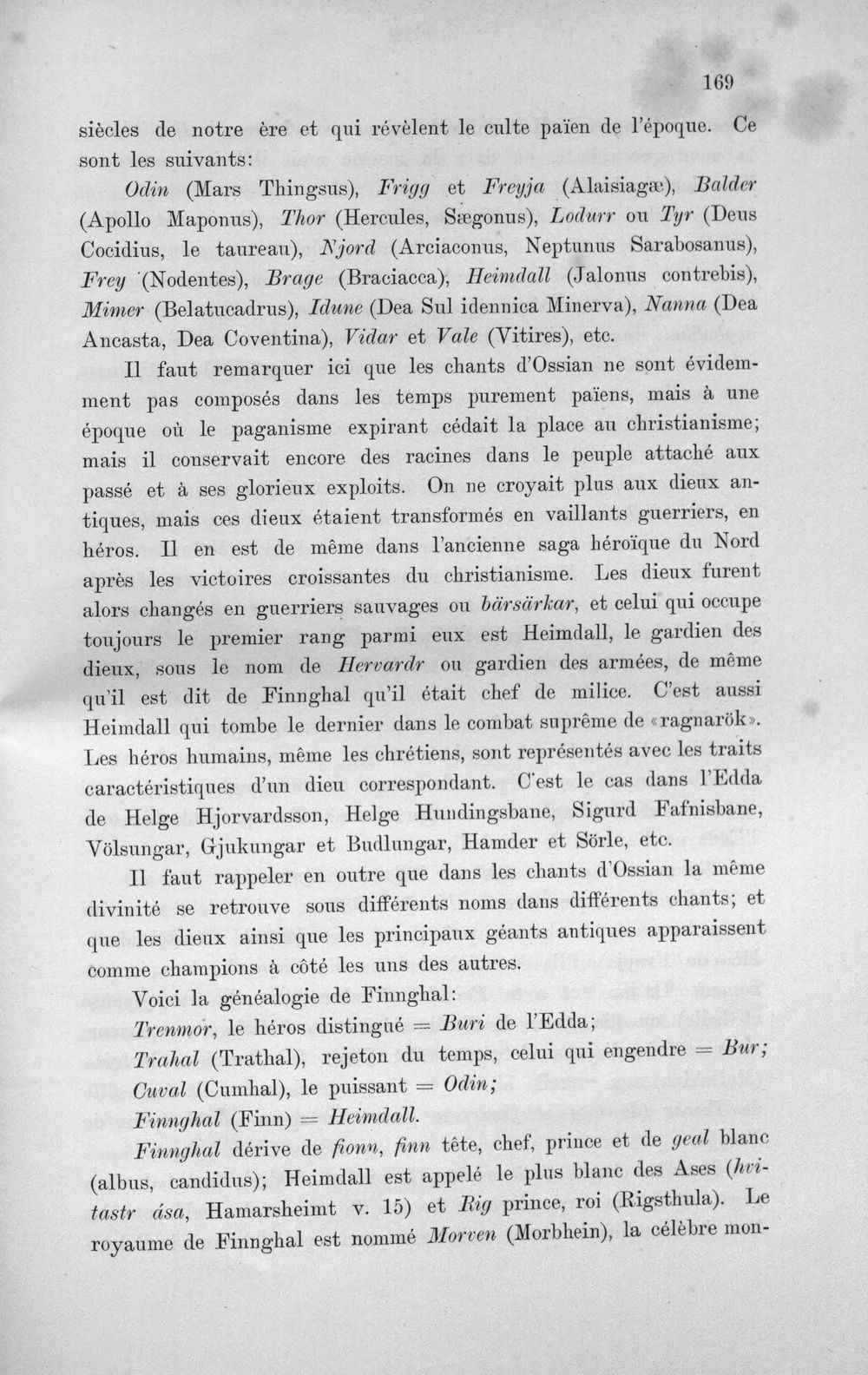 169

siècles de notre ère et qui révèlent le culte païen de l'époque. Ce sont les suivants:

Odin (Mars Thingsus), Frigg et Freyja (Alaisiagæ), Balder (Apollo Maponus), Thor (Hercules, Sægonus), Lodurr ou Tyr (Deus Cocidius, le taureau), Njord (Arciaconus, Neptunus Sarabosanus), Frey (Nodentes), Brage (Braciacca), Heimdall (Jalonus contrebis), Mimer (Belatucadrus), Idune (Dea Sul idennica Minerva), Nanna (Dea Ancasta, Dea Coventina), Vidar et Vale (Vitires), etc.

Il faut remarquer ici que les chants d'Ossian ne sont évidemment pas composés dans les temps purement païens, mais à une époque où le paganisme expirant cédait la place au christianisme; mais il conservait encore des racines dans le peuple attaché aux passé et à ses glorieux exploits. On ne croyait plus aux dieux antiques, mais ces dieux étaient transformés en vaillants guerriers, en héros. Il en est de même dans l'ancienne saga héroïque du Nord après les victoires croissantes du christianisme. Les dieux furent alors changés en guerriers sauvages ou bärsärkar, et celui qui occupe toujours le premier rang parmi eux est Heimdall, le gardien des dieux, sous le nom de Hervardr ou gardien des armées, de même qu'il est dit de Finnghal qu'il était chef de milice. C'est aussi Heimdall qui tombe le dernier dans le combat suprême de «ragnarök». Les héros humains, même les chrétiens, sont représentés avec les traits caractéristiques d'un dieu correspondant. C'est le cas dans l'Edda de Helge Hjorvardsson, Helge Hundingsbane, Sigurd Fafnisbane, Völsungar, Gjukungar et Budlungar, Hamder et Sörle, etc.

Il faut rappeler en outre que dans les chants d'Ossian la même divinité se retrouve sous différents noms dans différents chants; et que les dieux ainsi que les principaux géants antiques apparaissent comme champions à côté les uns des autres.

Voici la généalogie de Finnghal:

Trenmor, le héros distingué = Buri de l'Edda;

Trahal (Trathal), rejeton du temps, celui qui engendre = Bur;

Cuval (Cumhal), le puissant = Odin;

Finnghal (Finn) = Heimdall.

Finnghal dérive de fionn, finn tête, chef, prince et de geal blanc (albus, candidus); Heimdall est appelé le plus blanc des Ases (hvitastr ása, Hamarsheimt v. 15) et Rig prince, roi (Rigsthula). Le royaume de Finnghal est nommé Morven (Morbhein), la célèbre mon-